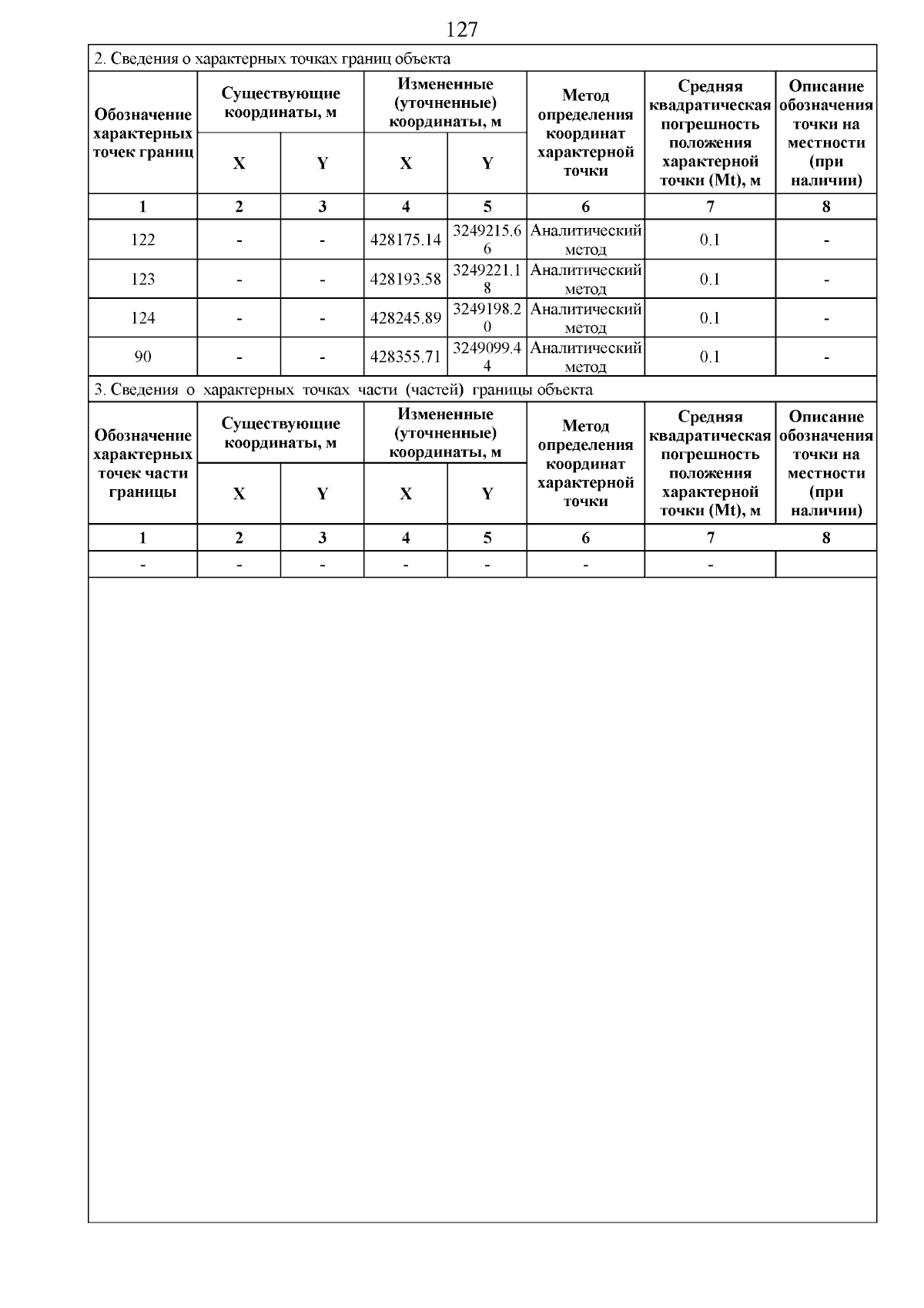 127

2. Сведения о характерных точках границ объекта

| Обозначение характерных точек границ | Существующие координаты, м X | Существующие координаты, м Y | Измененные (уточненные) координаты, м X | Измененные (уточненные) координаты, м Y | Метод определения координат характерной точки | Средняя квадратическая погрешность положения характерной точки (Mt), м | Описание обозначения точки на местности (при наличии) |
|---|---|---|---|---|---|---|---|
| 1 | 2 | 3 | 4 | 5 | 6 | 7 | 8 |
| 122 | - | - | 428175.14 | 3249215.66 | Аналитический метод | 0.1 | - |
| 123 | - | - | 428193.58 | 3249221.18 | Аналитический метод | 0.1 | - |
| 124 | - | - | 428245.89 | 3249198.20 | Аналитический метод | 0.1 | - |
| 90 | - | - | 428355.71 | 3249099.44 | Аналитический метод | 0.1 | - |

3. Сведения о характерных точках части (частей) границы объекта

| Обозначение характерных точек части границы | Существующие координаты, м X | Существующие координаты, м Y | Измененные (уточненные) координаты, м X | Измененные (уточненные) координаты, м Y | Метод определения координат характерной точки | Средняя квадратическая погрешность положения характерной точки (Mt), м | Описание обозначения точки на местности (при наличии) |
|---|---|---|---|---|---|---|---|
| 1 | 2 | 3 | 4 | 5 | 6 | 7 | 8 |
| - | - | - | - | - | - | - | |